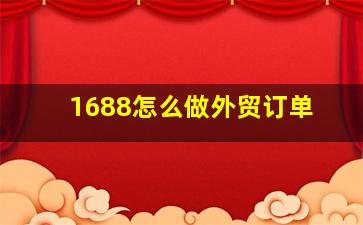 1688怎么做外贸订单